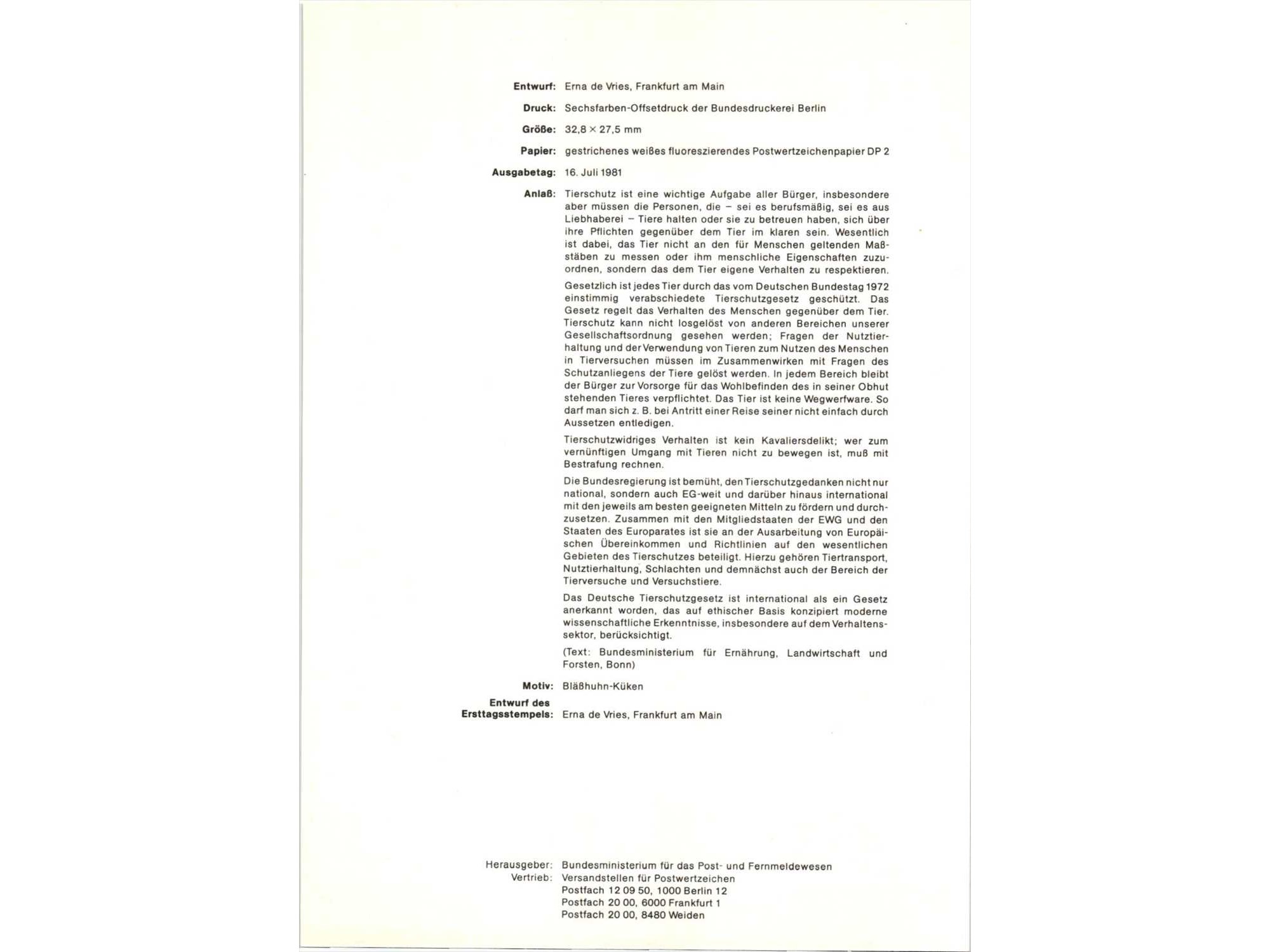 Entwurf: Erna de Vries, Frankfurt am Main

Druck: Sechsfarben-Offsetdruck der Bundesdruckerei Berlin

Größe: 32,8 × 27,5 mm

Papier: gestrichenes weißes fluoreszierendes Postwertzeichenpapier DP 2

Ausgabetag: 16. Juli 1981

Anlaß: Tierschutz ist eine wichtige Aufgabe aller Bürger, insbesondere aber müssen die Personen, die – sei es berufsmäßig, sei es aus Liebhaberei – Tiere halten oder sie zu betreuen haben, sich über ihre Pflichten gegenüber dem Tier im klaren sein. Wesentlich ist dabei, das Tier nicht an den für Menschen geltenden Maßstäben zu messen oder ihm menschliche Eigenschaften zuzuordnen, sondern das dem Tier eigene Verhalten zu respektieren.

Gesetzlich ist jedes Tier durch das vom Deutschen Bundestag 1972 einstimmig verabschiedete Tierschutzgesetz geschützt. Das Gesetz regelt das Verhalten des Menschen gegenüber dem Tier. Tierschutz kann nicht losgelöst von anderen Bereichen unserer Gesellschaftsordnung gesehen werden; Fragen der Nutztierhaltung und der Verwendung von Tieren zum Nutzen des Menschen in Tierversuchen müssen im Zusammenwirken mit Fragen des Schutzanliegens der Tiere gelöst werden. In jedem Bereich bleibt der Bürger zur Vorsorge für das Wohlbefinden des in seiner Obhut stehenden Tieres verpflichtet. Das Tier ist keine Wegwerfware. So darf man sich z. B. bei Antritt einer Reise seiner nicht einfach durch Aussetzen entledigen.

Tierschutzwidriges Verhalten ist kein Kavaliersdelikt; wer zum vernünftigen Umgang mit Tieren nicht zu bewegen ist, muß mit Bestrafung rechnen.

Die Bundesregierung ist bemüht, den Tierschutzgedanken nicht nur national, sondern auch EG-weit und darüber hinaus international mit den jeweils am besten geeigneten Mitteln zu fördern und durchzusetzen. Zusammen mit den Mitgliedstaaten der EWG und den Staaten des Europarates ist sie an der Ausarbeitung von Europäischen Übereinkommen und Richtlinien auf den wesentlichen Gebieten des Tierschutzes beteiligt. Hierzu gehören Tiertransport, Nutztierhaltung, Schlachten und demnächst auch der Bereich der Tierversuche und Versuchstiere.

Das Deutsche Tierschutzgesetz ist international als ein Gesetz anerkannt worden, das auf ethischer Basis konzipiert moderne wissenschaftliche Erkenntnisse, insbesondere auf dem Verhaltenssektor, berücksichtigt.

(Text: Bundesministerium für Ernährung, Landwirtschaft und Forsten, Bonn)

Motiv: Bläßhuhn-Küken

Entwurf des Ersttagsstempels: Erna de Vries, Frankfurt am Main

Herausgeber: Bundesministerium für das Post- und Fernmeldewesen
Vertrieb: Versandstellen für Postwertzeichen
Postfach 12 09 50, 1000 Berlin 12
Postfach 20 00, 6000 Frankfurt 1
Postfach 20 00, 8480 Weiden